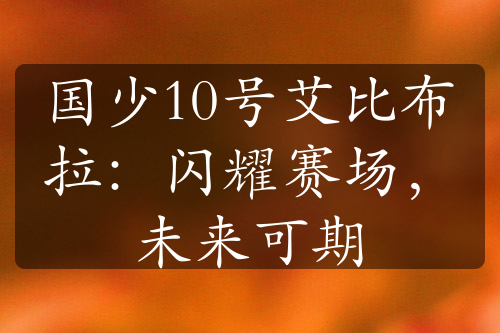 国少10号艾比布拉：闪耀赛场，未来可期